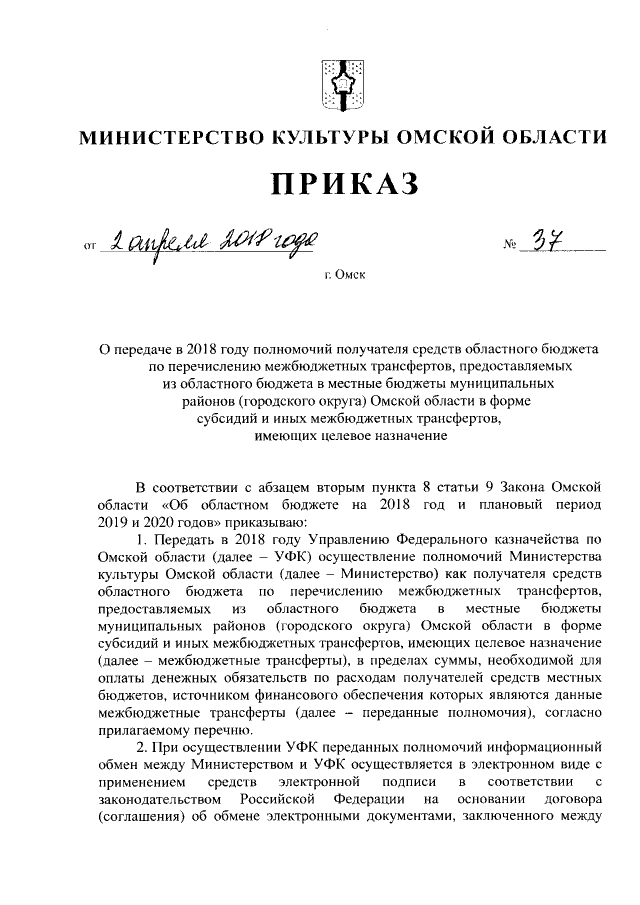 МИНИСТЕРСТВО КУЛЬТУРЫ ОМСКОЙ ОБЛАСТИ

ПРИКАЗ

от 2 апреля 2018 года № 37

г. Омск

О передаче в 2018 году полномочий получателя средств областного бюджета по перечислению межбюджетных трансфертов, предоставляемых из областного бюджета в местные бюджеты муниципальных районов (городского округа) Омской области в форме субсидий и иных межбюджетных трансфертов, имеющих целевое назначение

В соответствии с абзацем вторым пункта 8 статьи 9 Закона Омской области «Об областном бюджете на 2018 год и плановый период 2019 и 2020 годов» приказываю:

1. Передать в 2018 году Управлению Федерального казначейства по Омской области (далее – УФК) осуществление полномочий Министерства культуры Омской области (далее – Министерство) как получателя средств областного бюджета по перечислению межбюджетных трансфертов, предоставляемых из областного бюджета в местные бюджеты муниципальных районов (городского округа) Омской области в форме субсидий и иных межбюджетных трансфертов, имеющих целевое назначение (далее – межбюджетные трансферты), в пределах суммы, необходимой для оплаты денежных обязательств по расходам получателей средств местных бюджетов, источником финансового обеспечения которых являются данные межбюджетные трансферты (далее – переданные полномочия), согласно прилагаемому перечню.

2. При осуществлении УФК переданных полномочий информационный обмен между Министерством и УФК осуществляется в электронном виде с применением средств электронной подписи в соответствии с законодательством Российской Федерации на основании договора (соглашения) об обмене электронными документами, заключенного между